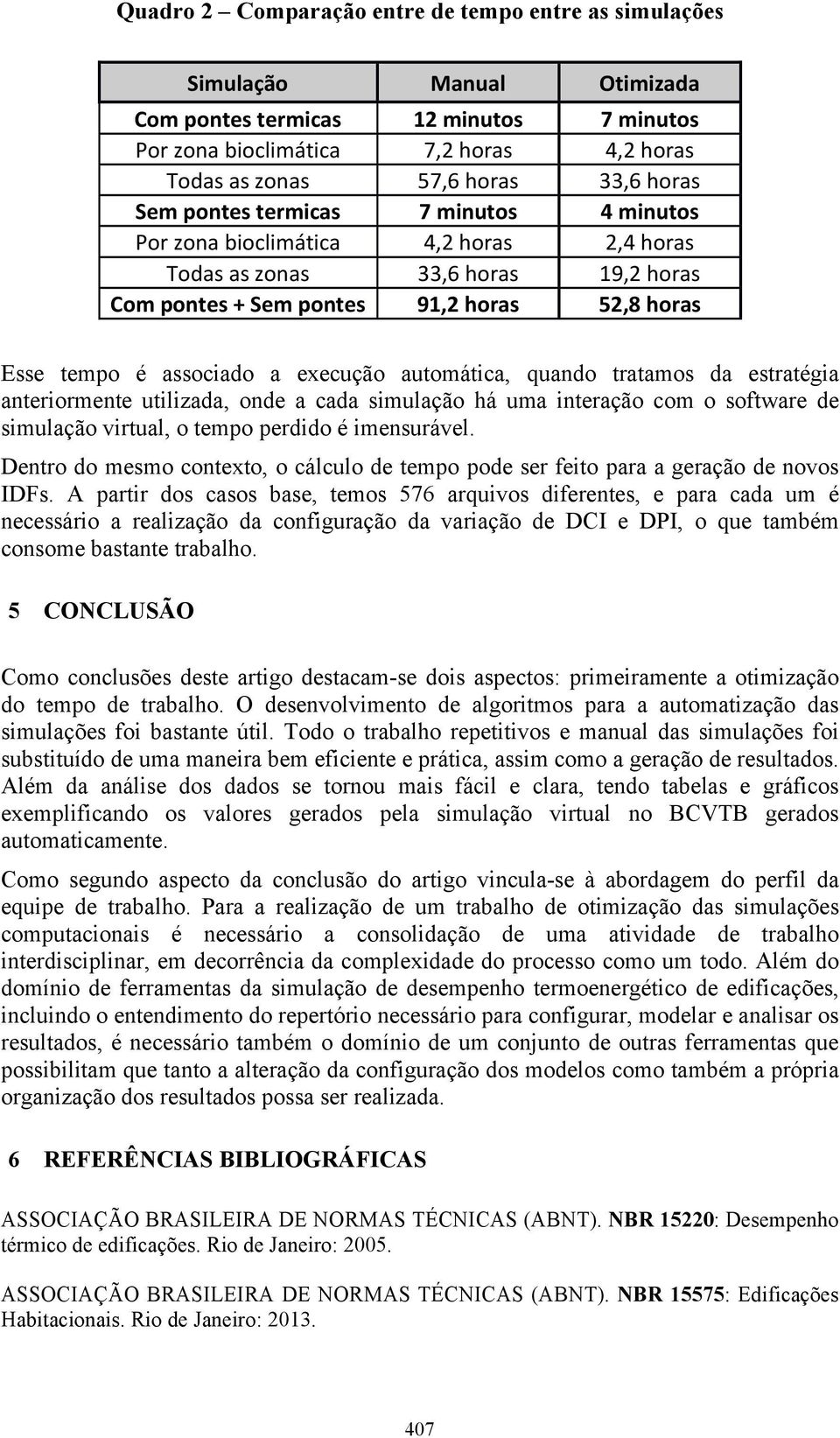 Quadro 2 – Comparação entre de tempo entre as simulações

| Simulação | Manual | Otimizada |
|---|---|---|
| Com pontes termicas | 12 minutos | 7 minutos |
| Por zona bioclimática | 7,2 horas | 4,2 horas |
| Todas as zonas | 57,6 horas | 33,6 horas |
| Sem pontes termicas | 7 minutos | 4 minutos |
| Por zona bioclimática | 4,2 horas | 2,4 horas |
| Todas as zonas | 33,6 horas | 19,2 horas |
| Com pontes + Sem pontes | 91,2 horas | 52,8 horas |

Esse tempo é associado a execução automática, quando tratamos da estratégia anteriormente utilizada, onde a cada simulação há uma interação com o software de simulação virtual, o tempo perdido é imensurável.

Dentro do mesmo contexto, o cálculo de tempo pode ser feito para a geração de novos IDFs. A partir dos casos base, temos 576 arquivos diferentes, e para cada um é necessário a realização da configuração da variação de DCI e DPI, o que também consome bastante trabalho.

5 CONCLUSÃO

Como conclusões deste artigo destacam-se dois aspectos: primeiramente a otimização do tempo de trabalho. O desenvolvimento de algoritmos para a automatização das simulações foi bastante útil. Todo o trabalho repetitivos e manual das simulações foi substituído de uma maneira bem eficiente e prática, assim como a geração de resultados. Além da análise dos dados se tornou mais fácil e clara, tendo tabelas e gráficos exemplificando os valores gerados pela simulação virtual no BCVTB gerados automaticamente.

Como segundo aspecto da conclusão do artigo vincula-se à abordagem do perfil da equipe de trabalho. Para a realização de um trabalho de otimização das simulações computacionais é necessário a consolidação de uma atividade de trabalho interdisciplinar, em decorrência da complexidade do processo como um todo. Além do domínio de ferramentas da simulação de desempenho termoenergético de edificações, incluindo o entendimento do repertório necessário para configurar, modelar e analisar os resultados, é necessário também o domínio de um conjunto de outras ferramentas que possibilitam que tanto a alteração da configuração dos modelos como também a própria organização dos resultados possa ser realizada.

6 REFERÊNCIAS BIBLIOGRÁFICAS

ASSOCIAÇÃO BRASILEIRA DE NORMAS TÉCNICAS (ABNT). NBR 15220: Desempenho térmico de edificações. Rio de Janeiro: 2005.

ASSOCIAÇÃO BRASILEIRA DE NORMAS TÉCNICAS (ABNT). NBR 15575: Edificações Habitacionais. Rio de Janeiro: 2013.

407